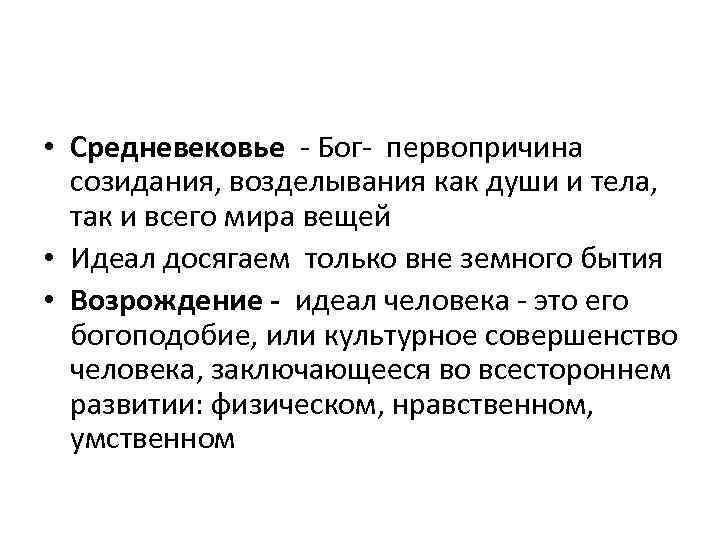 • Средневековье - Бог- первопричина созидания, возделывания как души и тела, так и всего мира вещей

• Идеал досягаем только вне земного бытия

• Возрождение - идеал человека - это его богоподобие, или культурное совершенство человека, заключающееся во всестороннем развитии: физическом, нравственном, умственном